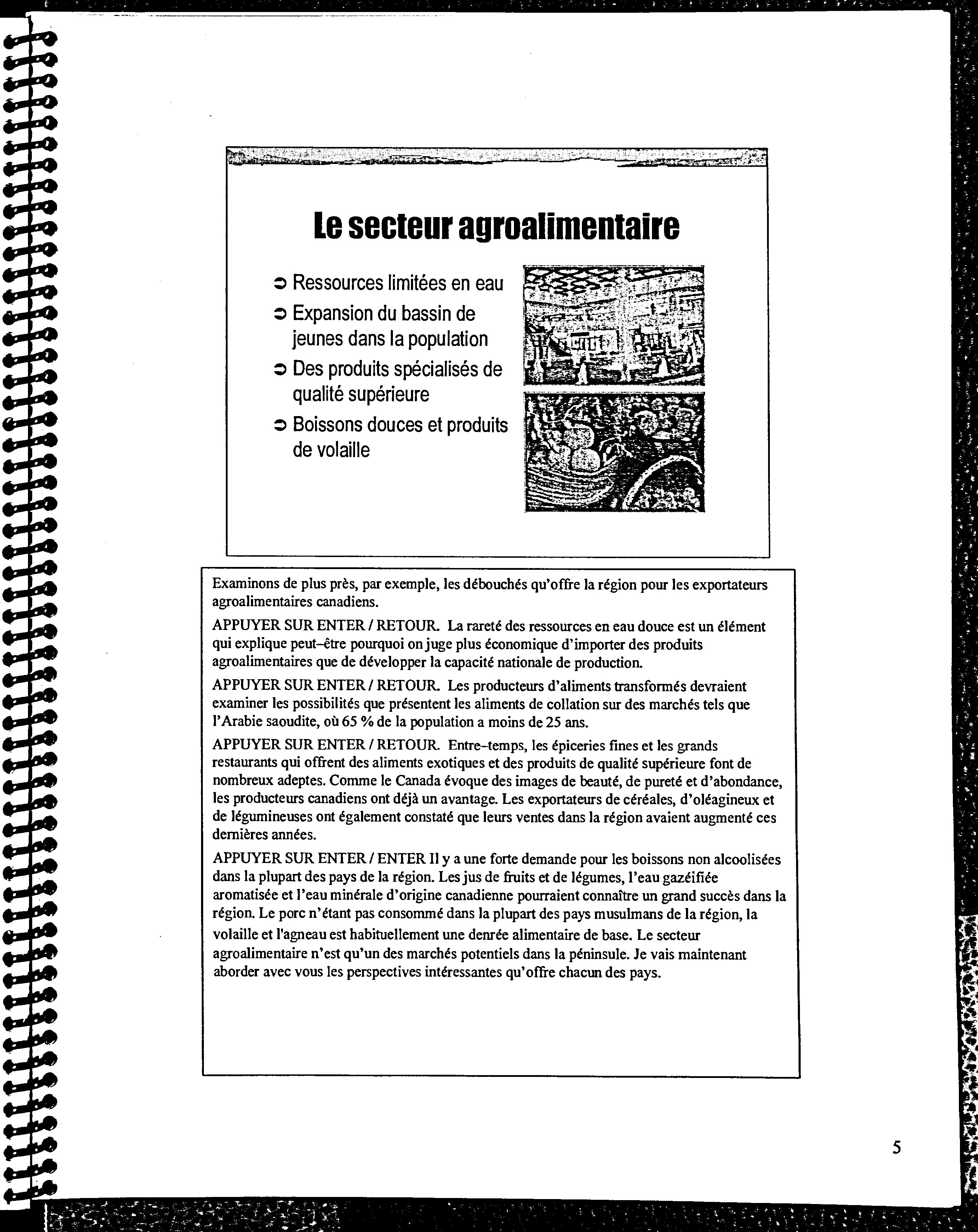 Le secteur agroalimentaire

➲ Ressources limitées en eau
➲ Expansion du bassin de jeunes dans la population
➲ Des produits spécialisés de qualité supérieure
➲ Boissons douces et produits de volaille

Examinons de plus près, par exemple, les débouchés qu'offre la région pour les exportateurs agroalimentaires canadiens.

APPUYER SUR ENTER / RETOUR. La rareté des ressources en eau douce est un élément qui explique peut–être pourquoi on juge plus économique d'importer des produits agroalimentaires que de développer la capacité nationale de production.

APPUYER SUR ENTER / RETOUR. Les producteurs d'aliments transformés devraient examiner les possibilités que présentent les aliments de collation sur des marchés tels que l'Arabie saoudite, où 65 % de la population a moins de 25 ans.

APPUYER SUR ENTER / RETOUR. Entre–temps, les épiceries fines et les grands restaurants qui offrent des aliments exotiques et des produits de qualité supérieure font de nombreux adeptes. Comme le Canada évoque des images de beauté, de pureté et d'abondance, les producteurs canadiens ont déjà un avantage. Les exportateurs de céréales, d'oléagineux et de légumineuses ont également constaté que leurs ventes dans la région avaient augmenté ces dernières années.

APPUYER SUR ENTER / ENTER Il y a une forte demande pour les boissons non alcoolisées dans la plupart des pays de la région. Les jus de fruits et de légumes, l'eau gazéifiée aromatisée et l'eau minérale d'origine canadienne pourraient connaître un grand succès dans la région. Le porc n'étant pas consommé dans la plupart des pays musulmans de la région, la volaille et l'agneau est habituellement une denrée alimentaire de base. Le secteur agroalimentaire n'est qu'un des marchés potentiels dans la péninsule. Je vais maintenant aborder avec vous les perspectives intéressantes qu'offre chacun des pays.

5